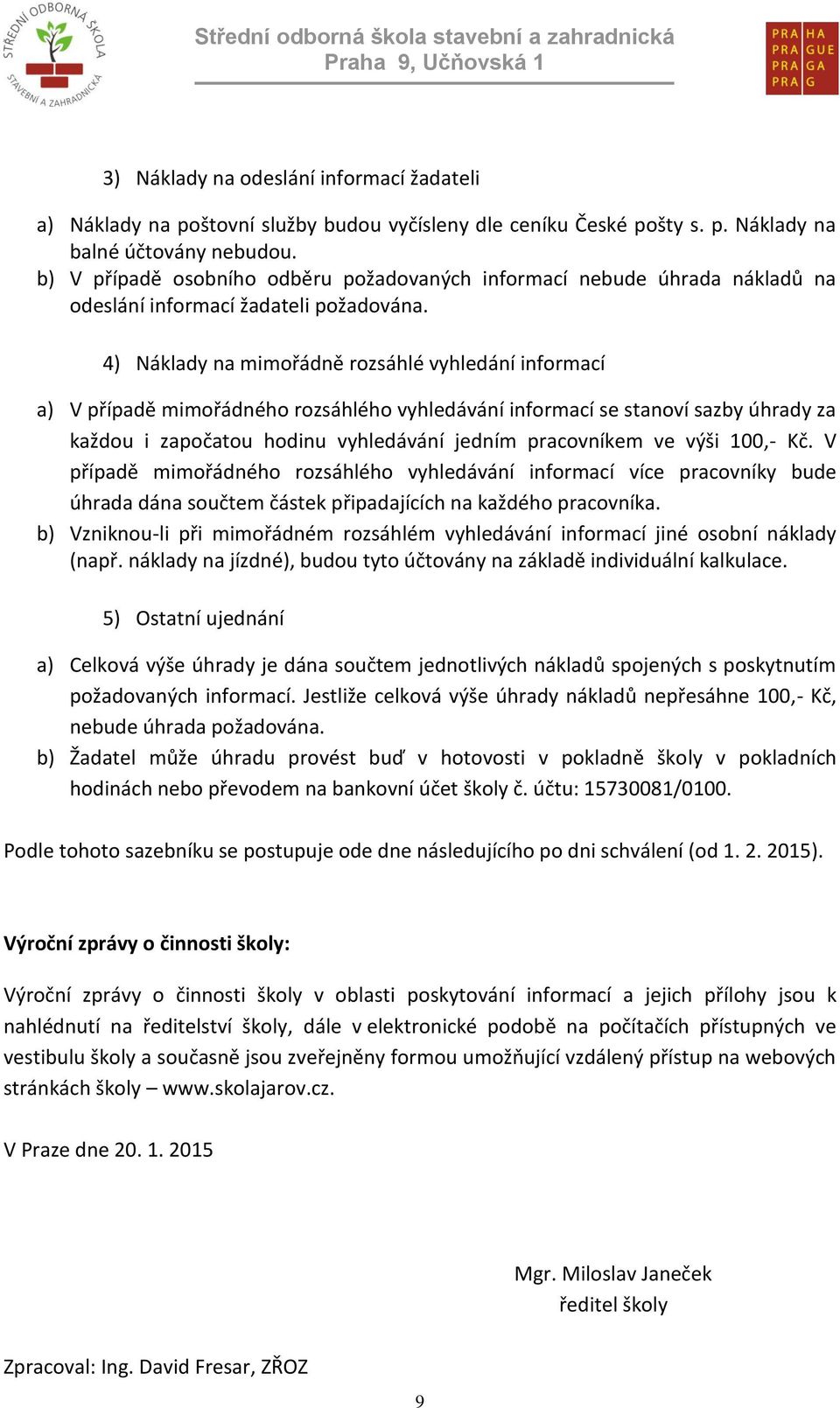 STŘEDNÍ ODBORNÁ ŠKOLA STAVEBNÍ A ZAHRADNICKÁ

Střední odborná škola stavební a zahradnická
Praha 9, Učňovská 1

PRA HA
PRA GUE
PRA GA
PRA G

3) Náklady na odeslání informací žadateli

a) Náklady na poštovní služby budou vyčísleny dle ceníku České pošty s. p. Náklady na balné účtovány nebudou.
b) V případě osobního odběru požadovaných informací nebude úhrada nákladů na odeslání informací žadateli požadována.

4) Náklady na mimořádně rozsáhlé vyhledání informací

a) V případě mimořádného rozsáhlého vyhledávání informací se stanoví sazby úhrady za každou i započatou hodinu vyhledávání jedním pracovníkem ve výši 100,- Kč. V případě mimořádného rozsáhlého vyhledávání informací více pracovníky bude úhrada dána součtem částek připadajících na každého pracovníka.
b) Vzniknou-li při mimořádném rozsáhlém vyhledávání informací jiné osobní náklady (např. náklady na jízdné), budou tyto účtovány na základě individuální kalkulace.

5) Ostatní ujednání

a) Celková výše úhrady je dána součtem jednotlivých nákladů spojených s poskytnutím požadovaných informací. Jestliže celková výše úhrady nákladů nepřesáhne 100,- Kč, nebude úhrada požadována.
b) Žadatel může úhradu provést buď v hotovosti v pokladně školy v pokladních hodinách nebo převodem na bankovní účet školy č. účtu: 15730081/0100.

Podle tohoto sazebníku se postupuje ode dne následujícího po dni schválení (od 1. 2. 2015).

Výroční zprávy o činnosti školy:

Výroční zprávy o činnosti školy v oblasti poskytování informací a jejich přílohy jsou k nahlédnutí na ředitelství školy, dále v elektronické podobě na počítačích přístupných ve vestibulu školy a současně jsou zveřejněny formou umožňující vzdálený přístup na webových stránkách školy – www.skolajarov.cz.

V Praze dne 20. 1. 2015

Mgr. Miloslav Janeček
ředitel školy

Zpracoval: Ing. David Fresar, ZŘOZ

9